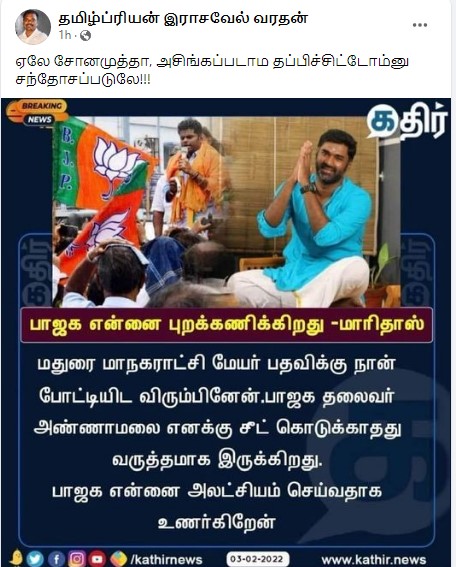 தமிழ்ப்ரியன் இராசவேல் வரதன்
1h ·

ஏலே சோனமுத்தா, அசிங்கப்படாம தப்பிச்சிட்டோம்னு சந்தோசப்படுலே!!!

BREAKING NEWS

கதிர்

B. J. P.

பாஜக என்னை புறக்கணிக்கிறது -மாரிதாஸ்

மதுரை மாநகராட்சி மேயர் பதவிக்கு நான் போட்டியிட விரும்பினேன்.பாஜக தலைவர் அண்ணாமலை எனக்கு சீட் கொடுக்காதது வருத்தமாக இருக்கிறது.
பாஜக என்னை அலட்சியம் செய்வதாக உணர்கிறேன்

/kathirnews 03-02-2022 www.kathir.news